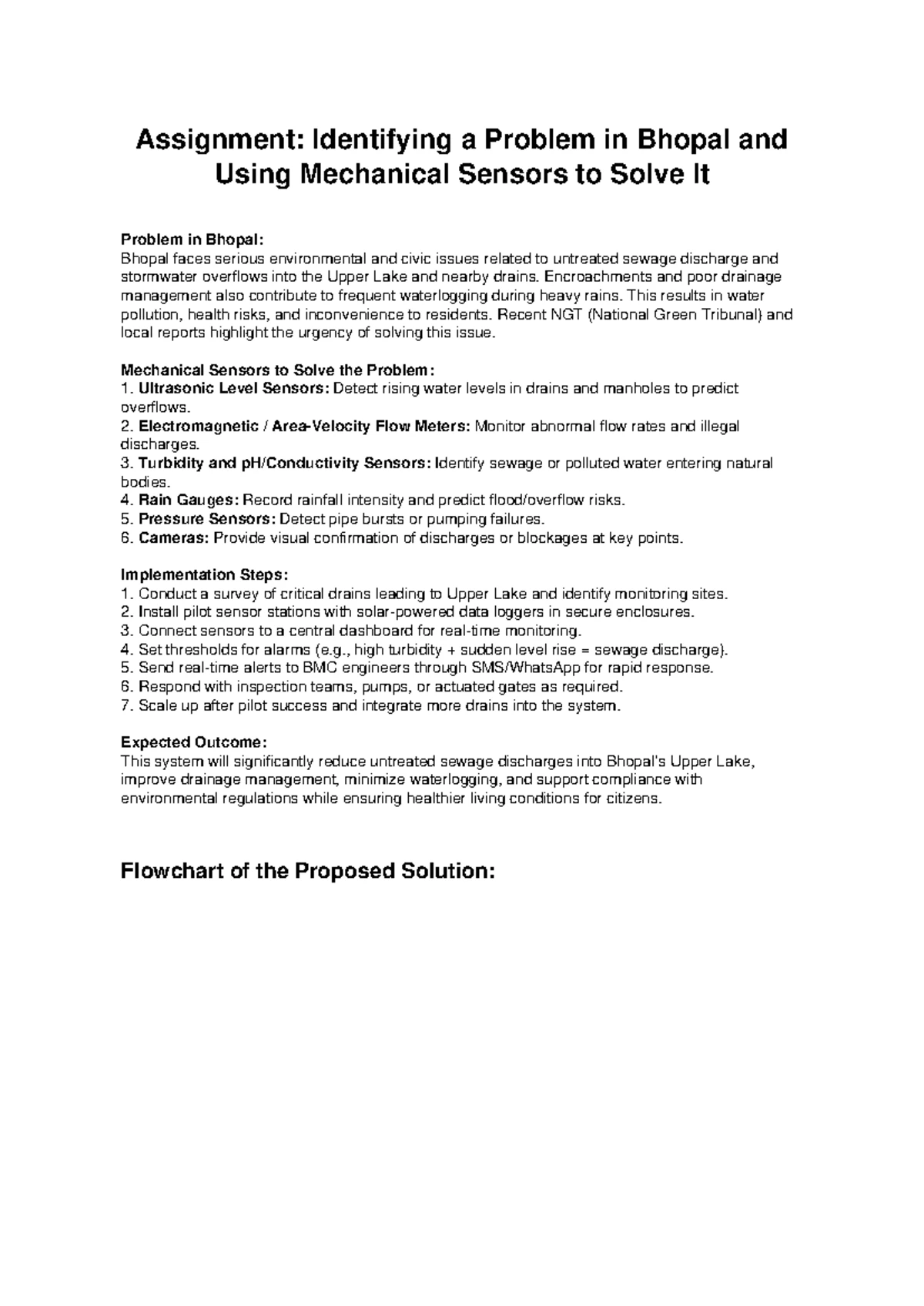 Assignment: Identifying a Problem in Bhopal and Using Mechanical Sensors to Solve It

Problem in Bhopal:
Bhopal faces serious environmental and civic issues related to untreated sewage discharge and stormwater overflows into the Upper Lake and nearby drains. Encroachments and poor drainage management also contribute to frequent waterlogging during heavy rains. This results in water pollution, health risks, and inconvenience to residents. Recent NGT (National Green Tribunal) and local reports highlight the urgency of solving this issue.

Mechanical Sensors to Solve the Problem:
1. Ultrasonic Level Sensors: Detect rising water levels in drains and manholes to predict overflows.
2. Electromagnetic / Area-Velocity Flow Meters: Monitor abnormal flow rates and illegal discharges.
3. Turbidity and pH/Conductivity Sensors: Identify sewage or polluted water entering natural bodies.
4. Rain Gauges: Record rainfall intensity and predict flood/overflow risks.
5. Pressure Sensors: Detect pipe bursts or pumping failures.
6. Cameras: Provide visual confirmation of discharges or blockages at key points.

Implementation Steps:
1. Conduct a survey of critical drains leading to Upper Lake and identify monitoring sites.
2. Install pilot sensor stations with solar-powered data loggers in secure enclosures.
3. Connect sensors to a central dashboard for real-time monitoring.
4. Set thresholds for alarms (e.g., high turbidity + sudden level rise = sewage discharge).
5. Send real-time alerts to BMC engineers through SMS/WhatsApp for rapid response.
6. Respond with inspection teams, pumps, or actuated gates as required.
7. Scale up after pilot success and integrate more drains into the system.

Expected Outcome:
This system will significantly reduce untreated sewage discharges into Bhopal's Upper Lake, improve drainage management, minimize waterlogging, and support compliance with environmental regulations while ensuring healthier living conditions for citizens.

Flowchart of the Proposed Solution: